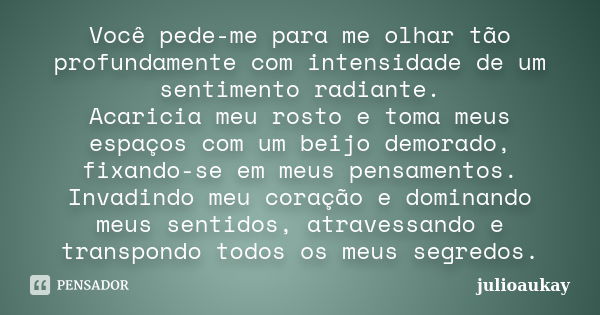 Você pede-me para me olhar tão profundamente com intensidade de um sentimento radiante.
Acaricia meu rosto e toma meus espaços com um beijo demorado, fixando-se em meus pensamentos.
Invadindo meu coração e dominando meus sentidos, atravessando e transpondo todos os meus segredos.

PENSADOR

julioaukay